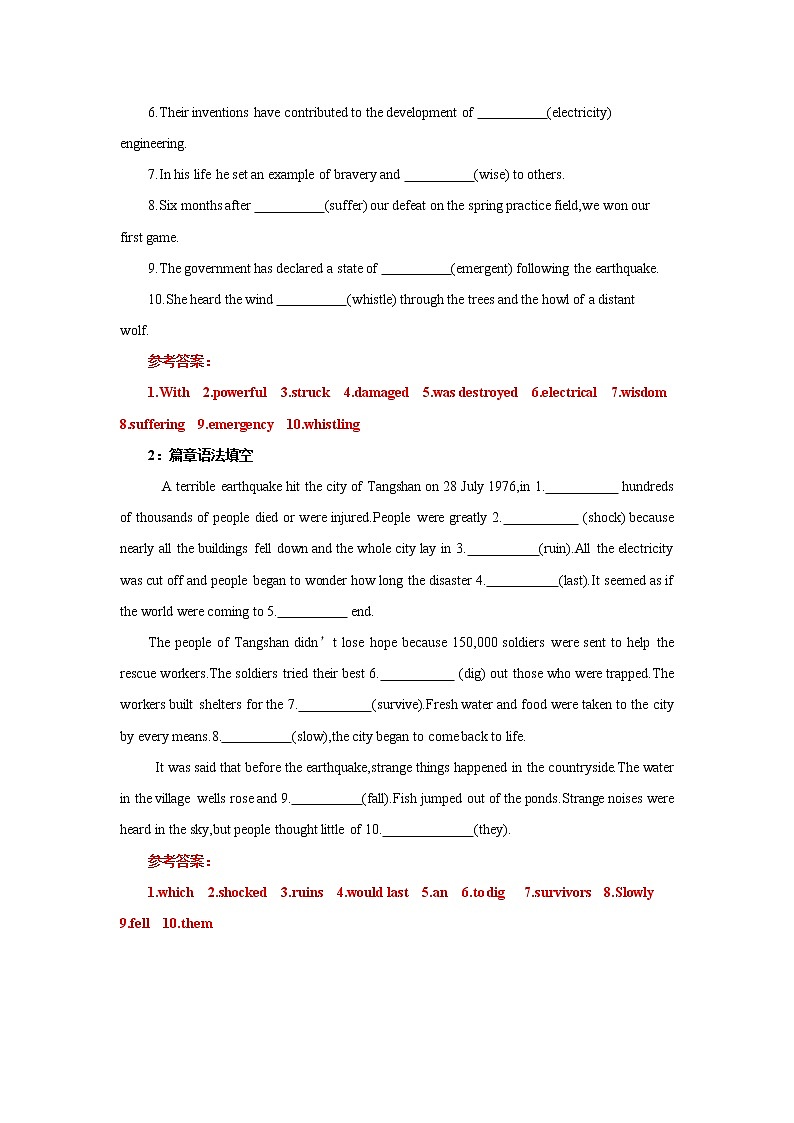 6.Their inventions have contributed to the development of ___________(electricity) engineering.

7.In his life he set an example of bravery and ___________(wise) to others.

8.Six months after ___________(suffer) our defeat on the spring practice field,we won our first game.

9.The government has declared a state of ___________(emergent) following the earthquake.

10.She heard the wind ___________(whistle) through the trees and the howl of a distant wolf.

参考答案：

1.With 2.powerful 3.struck 4.damaged 5.was destroyed 6.electrical 7.wisdom 8.suffering 9.emergency 10.whistling

2：篇章语法填空

A terrible earthquake hit the city of Tangshan on 28 July 1976,in 1.___________ hundreds of thousands of people died or were injured.People were greatly 2.___________ (shock) because nearly all the buildings fell down and the whole city lay in 3.___________(ruin).All the electricity was cut off and people began to wonder how long the disaster 4.___________(last).It seemed as if the world were coming to 5.___________ end.

The people of Tangshan didn't lose hope because 150,000 soldiers were sent to help the rescue workers.The soldiers tried their best 6.___________ (dig) out those who were trapped.The workers built shelters for the 7.___________(survive).Fresh water and food were taken to the city by every means.8.___________(slow),the city began to come back to life.

It was said that before the earthquake,strange things happened in the countryside.The water in the village wells rose and 9.___________(fall).Fish jumped out of the ponds.Strange noises were heard in the sky,but people thought little of 10.______________(they).

参考答案：

1.which 2.shocked 3.ruins 4.would last 5.an 6.to dig 7.survivors 8.Slowly 9.fell 10.them